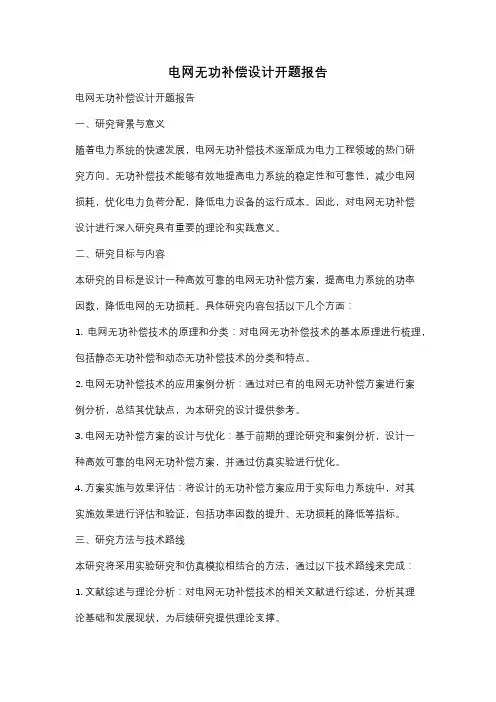 电网无功补偿设计开题报告

电网无功补偿设计开题报告

一、研究背景与意义

随着电力系统的快速发展，电网无功补偿技术逐渐成为电力工程领域的热门研究方向。无功补偿技术能够有效地提高电力系统的稳定性和可靠性，减少电网损耗，优化电力负荷分配，降低电力设备的运行成本。因此，对电网无功补偿设计进行深入研究具有重要的理论和实践意义。

二、研究目标与内容

本研究的目标是设计一种高效可靠的电网无功补偿方案，提高电力系统的功率因数，降低电网的无功损耗。具体研究内容包括以下几个方面：

1. 电网无功补偿技术的原理和分类：对电网无功补偿技术的基本原理进行梳理，包括静态无功补偿和动态无功补偿技术的分类和特点。

2. 电网无功补偿技术的应用案例分析：通过对已有的电网无功补偿方案进行案例分析，总结其优缺点，为本研究的设计提供参考。

3. 电网无功补偿方案的设计与优化：基于前期的理论研究和案例分析，设计一种高效可靠的电网无功补偿方案，并通过仿真实验进行优化。

4. 方案实施与效果评估：将设计的无功补偿方案应用于实际电力系统中，对其实施效果进行评估和验证，包括功率因数的提升、无功损耗的降低等指标。

三、研究方法与技术路线

本研究将采用实验研究和仿真模拟相结合的方法，通过以下技术路线来完成：

1. 文献综述与理论分析：对电网无功补偿技术的相关文献进行综述，分析其理论基础和发展现状，为后续研究提供理论支撑。